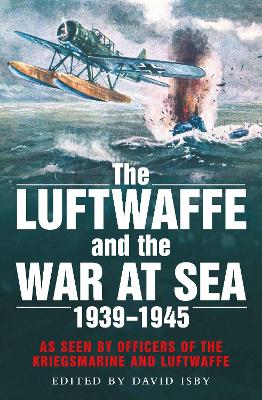 The LUFTWAFFE and the WAR AT SEA 1939–1945

AS SEEN BY OFFICERS OF THE KRIEGSMARINE AND LUFTWAFFE

EDITED BY DAVID ISBY